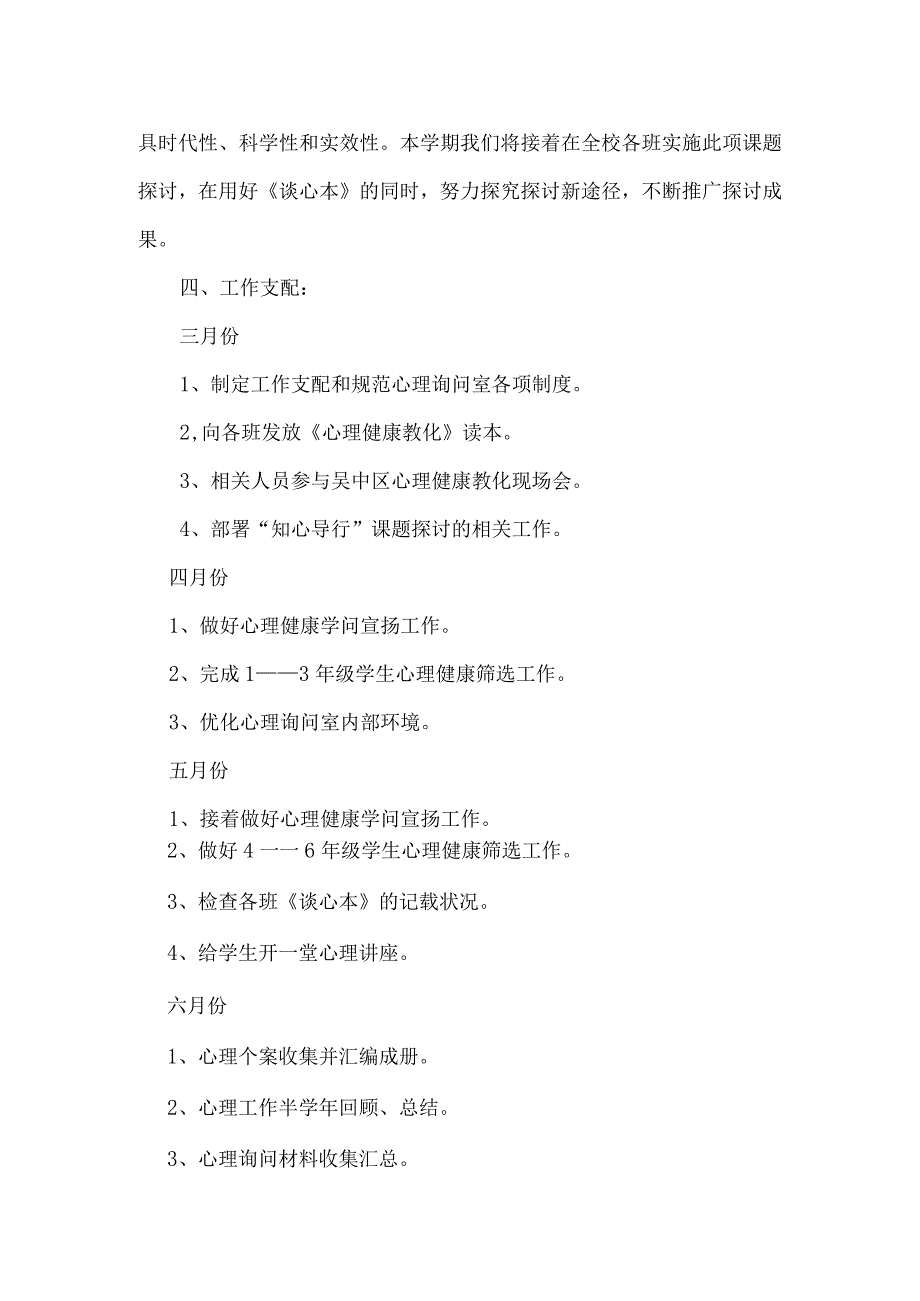 具时代性、科学性和实效性。本学期我们将接着在全校各班实施此项课题探讨，在用好《谈心本》的同时，努力探究探讨新途径，不断推广探讨成果。

四、工作支配：

三月份

1、制定工作支配和规范心理询问室各项制度。

2,向各班发放《心理健康教化》读本。

3、相关人员参与吴中区心理健康教化现场会。

4、部署“知心导行”课题探讨的相关工作。

四月份

1、做好心理健康学问宣扬工作。

2、完成1——3年级学生心理健康筛选工作。

3、优化心理询问室内部环境。

五月份

1、接着做好心理健康学问宣扬工作。

2、做好4一一6年级学生心理健康筛选工作。

3、检查各班《谈心本》的记载状况。

4、给学生开一堂心理讲座。

六月份

1、心理个案收集并汇编成册。

2、心理工作半学年回顾、总结。

3、心理询问材料收集汇总。